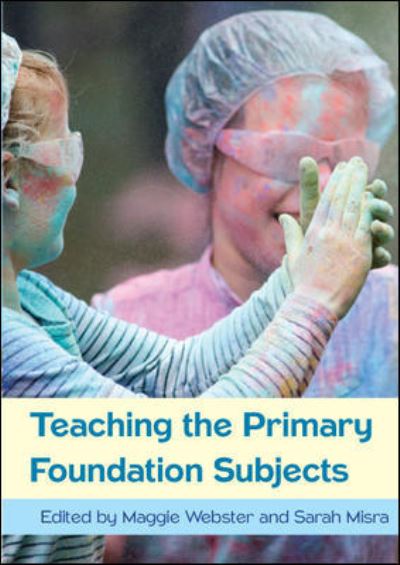 Teaching the Primary Foundation Subjects

Edited by Maggie Webster and Sarah Misra